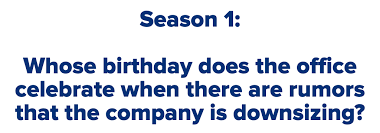 Season 1:

Whose birthday does the office celebrate when there are rumors that the company is downsizing?